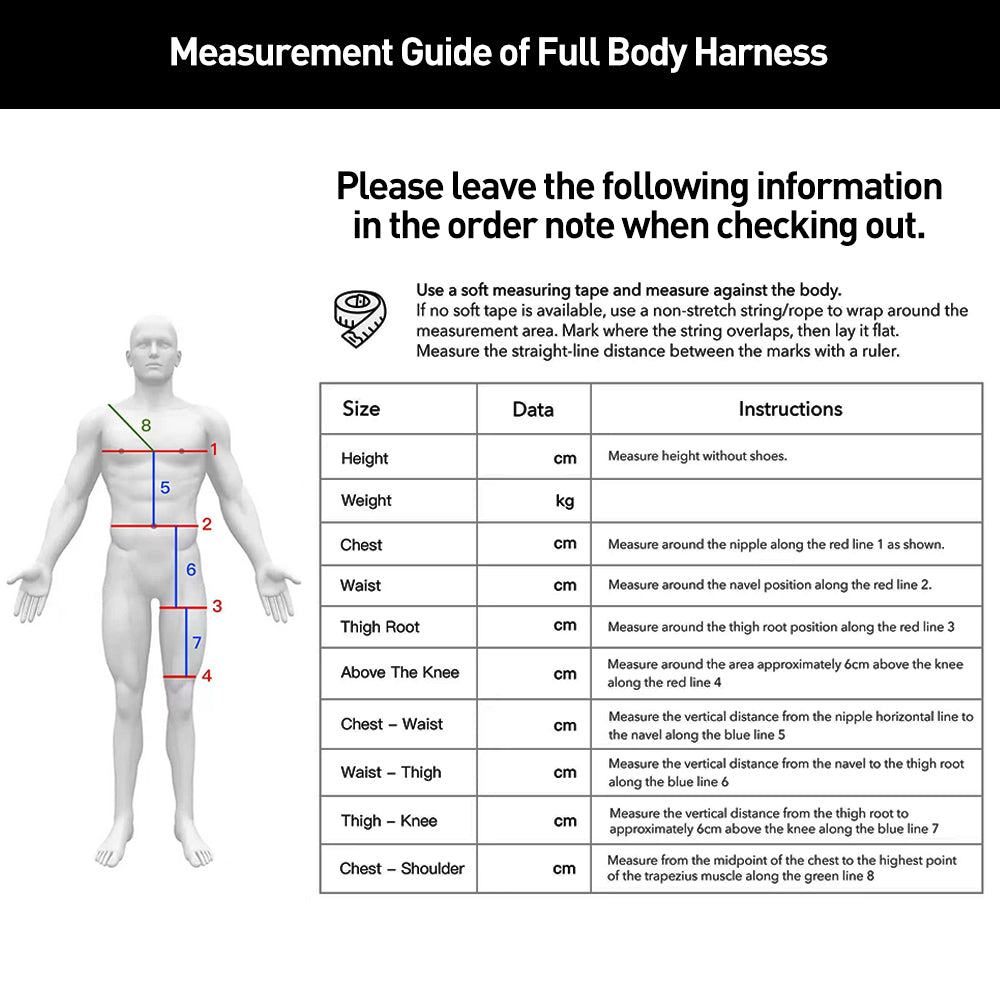 Measurement Guide of Full Body Harness

Please leave the following information in the order note when checking out.

Use a soft measuring tape and measure against the body.
If no soft tape is available, use a non-stretch string/rope to wrap around the measurement area. Mark where the string overlaps, then lay it flat.
Measure the straight-line distance between the marks with a ruler.

8
1
5
2
6
3
7
4

| Size | Data | Instructions |
|---|---|---|
| Height | cm | Measure height without shoes. |
| Weight | kg | |
| Chest | cm | Measure around the nipple along the red line 1 as shown. |
| Waist | cm | Measure around the navel position along the red line 2. |
| Thigh Root | cm | Measure around the thigh root position along the red line 3 |
| Above The Knee | cm | Measure around the area approximately 6cm above the knee along the red line 4 |
| Chest – Waist | cm | Measure the vertical distance from the nipple horizontal line to the navel along the blue line 5 |
| Waist – Thigh | cm | Measure the vertical distance from the navel to the thigh root along the blue line 6 |
| Thigh – Knee | cm | Measure the vertical distance from the thigh root to approximately 6cm above the knee along the blue line 7 |
| Chest – Shoulder | cm | Measure from the midpoint of the chest to the highest point of the trapezius muscle along the green line 8 |